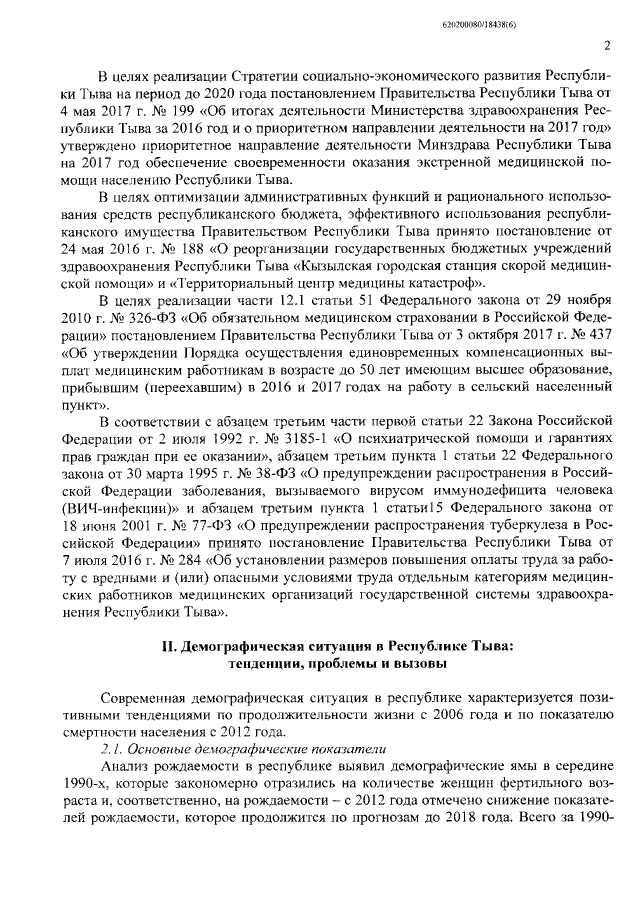 620200080/18438(6)

2

В целях реализации Стратегии социально-экономического развития Республики Тыва на период до 2020 года постановлением Правительства Республики Тыва от 4 мая 2017 г. № 199 «Об итогах деятельности Министерства здравоохранения Республики Тыва за 2016 год и о приоритетном направлении деятельности на 2017 год» утверждено приоритетное направление деятельности Минздрава Республики Тыва на 2017 год обеспечение своевременности оказания экстренной медицинской помощи населению Республики Тыва.

В целях оптимизации административных функций и рационального использования средств республиканского бюджета, эффективного использования республиканского имущества Правительством Республики Тыва принято постановление от 24 мая 2016 г. № 188 «О реорганизации государственных бюджетных учреждений здравоохранения Республики Тыва «Кызылская городская станция скорой медицинской помощи» и «Территориальный центр медицины катастроф».

В целях реализации части 12.1 статьи 51 Федерального закона от 29 ноября 2010 г. № 326-ФЗ «Об обязательном медицинском страховании в Российской Федерации» постановлением Правительства Республики Тыва от 3 октября 2017 г. № 437 «Об утверждении Порядка осуществления единовременных компенсационных выплат медицинским работникам в возрасте до 50 лет имеющим высшее образование, прибывшим (переехавшим) в 2016 и 2017 годах на работу в сельский населенный пункт».

В соответствии с абзацем третьим части первой статьи 22 Закона Российской Федерации от 2 июля 1992 г. № 3185-1 «О психиатрической помощи и гарантиях прав граждан при ее оказании», абзацем третьим пункта 1 статьи 22 Федерального закона от 30 марта 1995 г. № 38-ФЗ «О предупреждении распространения в Российской Федерации заболевания, вызываемого вирусом иммунодефицита человека (ВИЧ-инфекции)» и абзацем третьим пункта 1 статьи15 Федерального закона от 18 июня 2001 г. № 77-ФЗ «О предупреждении распространения туберкулеза в Российской Федерации» принято постановление Правительства Республики Тыва от 7 июля 2016 г. № 284 «Об установлении размеров повышения оплаты труда за работу с вредными и (или) опасными условиями труда отдельным категориям медицинских работников медицинских организаций государственной системы здравоохранения Республики Тыва».

II. Демографическая ситуация в Республике Тыва: тенденции, проблемы и вызовы

Современная демографическая ситуация в республике характеризуется позитивными тенденциями по продолжительности жизни с 2006 года и по показателю смертности населения с 2012 года.

2.1. Основные демографические показатели

Анализ рождаемости в республике выявил демографические ямы в середине 1990-х, которые закономерно отразились на количестве женщин фертильного возраста и, соответственно, на рождаемости – с 2012 года отмечено снижение показателей рождаемости, которое продолжится по прогнозам до 2018 года. Всего за 1990-